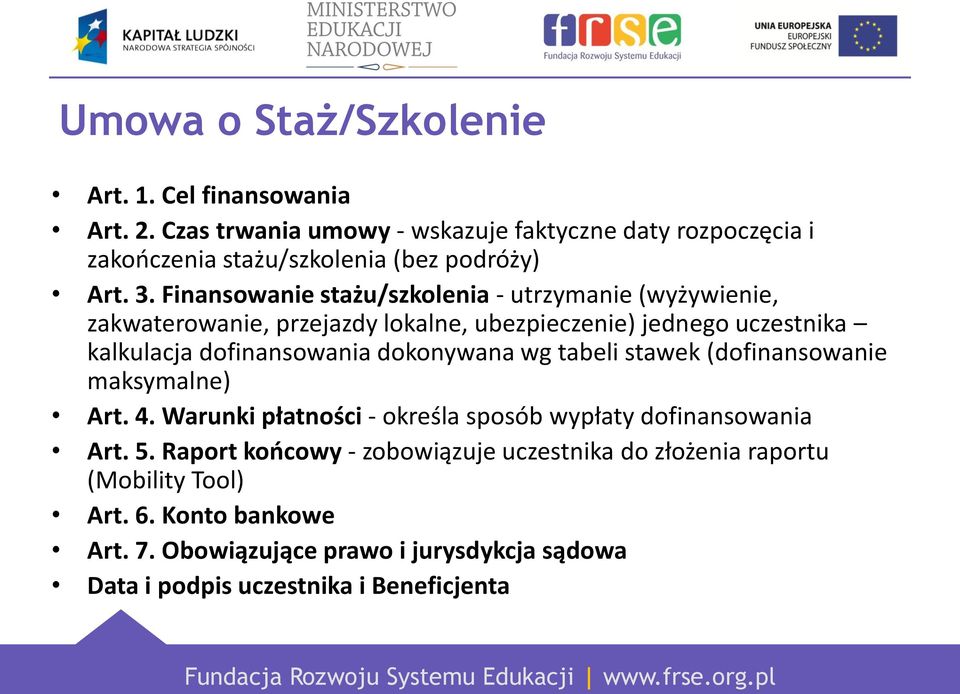 KAPITAŁ LUDZKI
NARODOWA STRATEGIA SPÓJNOŚCI

MINISTERSTWO EDUKACJI NARODOWEJ

frse
Fundacja Rozwoju Systemu Edukacji

UNIA EUROPEJSKA
EUROPEJSKI FUNDUSZ SPOŁECZNY

Umowa o Staż/Szkolenie

• Art. 1. Cel finansowania
• Art. 2. Czas trwania umowy - wskazuje faktyczne daty rozpoczęcia i zakończenia stażu/szkolenia (bez podróży)
• Art. 3. Finansowanie stażu/szkolenia - utrzymanie (wyżywienie, zakwaterowanie, przejazdy lokalne, ubezpieczenie) jednego uczestnika – kalkulacja dofinansowania dokonywana wg tabeli stawek (dofinansowanie maksymalne)
• Art. 4. Warunki płatności - określa sposób wypłaty dofinansowania
• Art. 5. Raport końcowy - zobowiązuje uczestnika do złożenia raportu (Mobility Tool)
• Art. 6. Konto bankowe
• Art. 7. Obowiązujące prawo i jurysdykcja sądowa
• Data i podpis uczestnika i Beneficjenta

Fundacja Rozwoju Systemu Edukacji | www.frse.org.pl